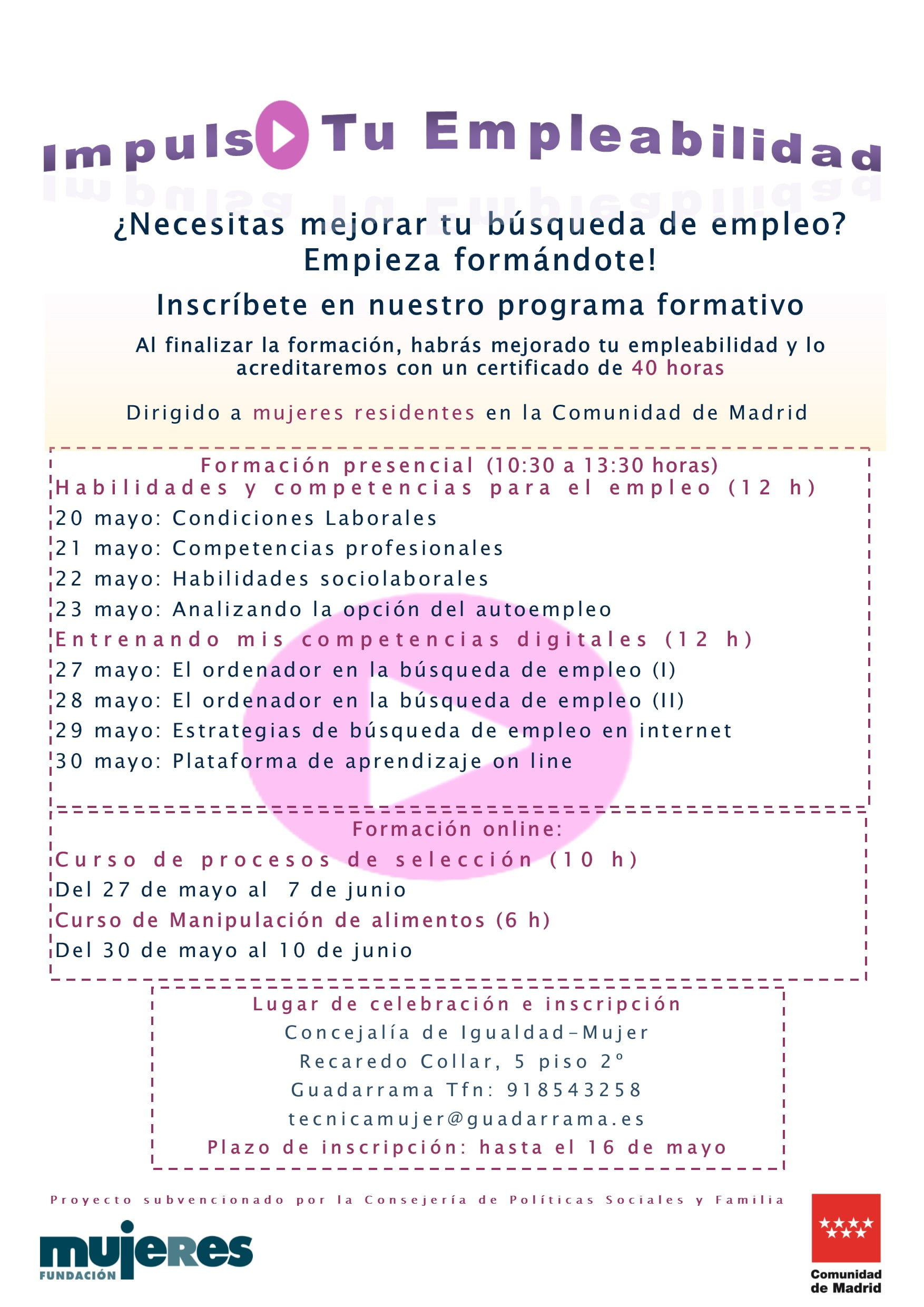 Impuls Tu Empleabilidad

¿Necesitas mejorar tu búsqueda de empleo? Empieza formándote!

Inscríbete en nuestro programa formativo

Al finalizar la formación, habrás mejorado tu empleabilidad y lo acreditaremos con un certificado de 40 horas

Dirigido a mujeres residentes en la Comunidad de Madrid

Formación presencial (10:30 a 13:30 horas)
Habilidades y competencias para el empleo (12 h)
20 mayo: Condiciones Laborales
21 mayo: Competencias profesionales
22 mayo: Habilidades sociolaborales
23 mayo: Analizando la opción del autoempleo
Entrenando mis competencias digitales (12 h)
27 mayo: El ordenador en la búsqueda de empleo (I)
28 mayo: El ordenador en la búsqueda de empleo (II)
29 mayo: Estrategias de búsqueda de empleo en internet
30 mayo: Plataforma de aprendizaje on line

Formación online:
Curso de procesos de selección (10 h)
Del 27 de mayo al 7 de junio
Curso de Manipulación de alimentos (6 h)
Del 30 de mayo al 10 de junio

Lugar de celebración e inscripción
Concejalía de Igualdad-Mujer
Recaredo Collar, 5 piso 2º
Guadarrama Tfn: 918543258
tecnicamujer@guadarrama.es
Plazo de inscripción: hasta el 16 de mayo

Proyecto subvencionado por la Consejería de Políticas Sociales y Familia

mujeres FUNDACIÓN

Comunidad de Madrid